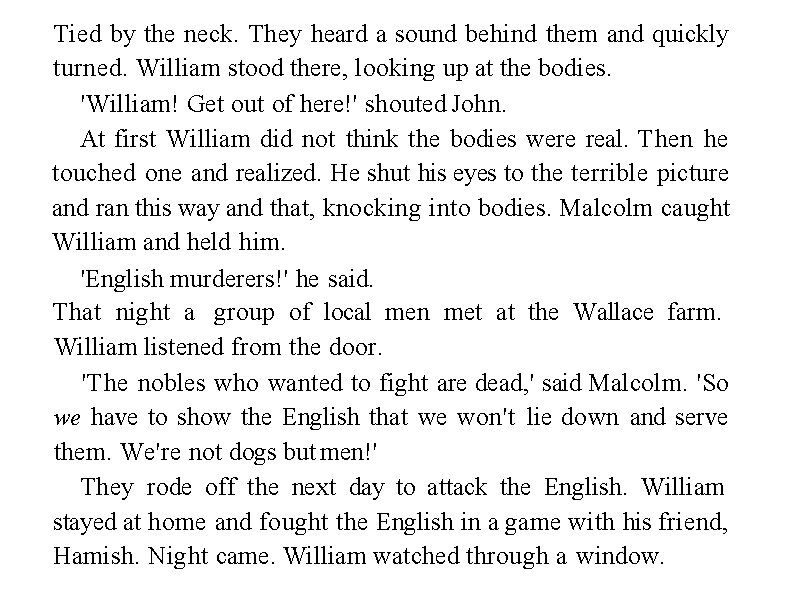 Tied by the neck. They heard a sound behind them and quickly turned. William stood there, looking up at the bodies.

'William! Get out of here!' shouted John.

At first William did not think the bodies were real. Then he touched one and realized. He shut his eyes to the terrible picture and ran this way and that, knocking into bodies. Malcolm caught William and held him.

'English murderers!' he said.

That night a group of local men met at the Wallace farm. William listened from the door.

'The nobles who wanted to fight are dead,' said Malcolm. 'So we have to show the English that we won't lie down and serve them. We're not dogs but men!'

They rode off the next day to attack the English. William stayed at home and fought the English in a game with his friend, Hamish. Night came. William watched through a window.